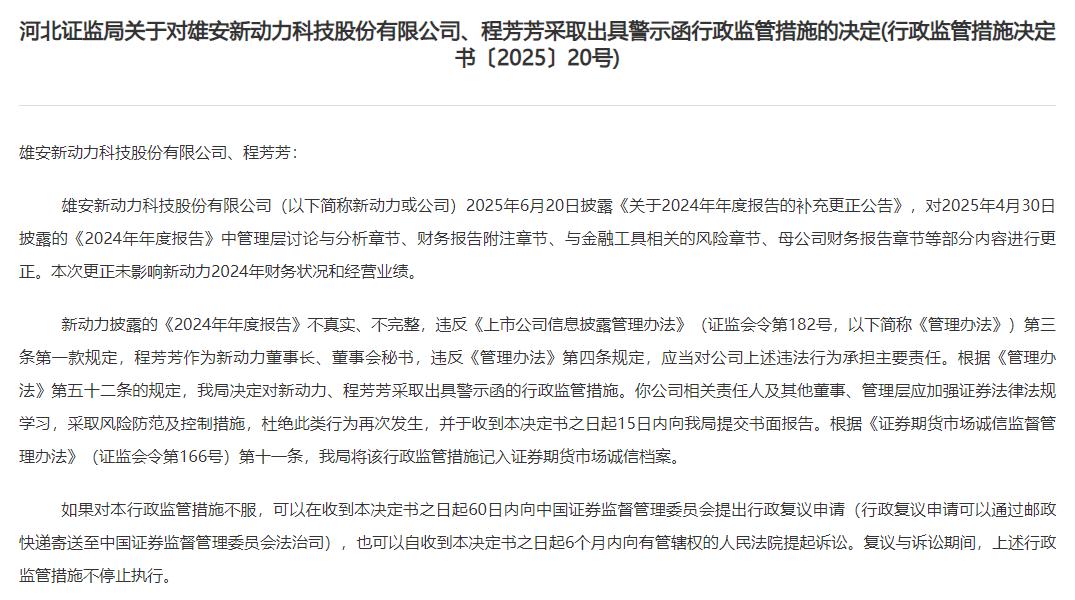 河北证监局关于对雄安新动力科技股份有限公司、程芳芳采取出具警示函行政监管措施的决定(行政监管措施决定书〔2025〕20号)

雄安新动力科技股份有限公司、程芳芳：

雄安新动力科技股份有限公司（以下简称新动力或公司）2025年6月20日披露《关于2024年年度报告的补充更正公告》，对2025年4月30日披露的《2024年年度报告》中管理层讨论与分析章节、财务报告附注章节、与金融工具相关的风险章节、母公司财务报告章节等部分内容进行更正。本次更正未影响新动力2024年财务状况和经营业绩。

新动力披露的《2024年年度报告》不真实、不完整，违反《上市公司信息披露管理办法》（证监会令第182号，以下简称《管理办法》）第三条第一款规定，程芳芳作为新动力董事长、董事会秘书，违反《管理办法》第四条规定，应当对公司上述违法行为承担主要责任。根据《管理办法》第五十二条的规定，我局决定对新动力、程芳芳采取出具警示函的行政监管措施。你公司相关责任人及其他董事、管理层应加强证券法律法规学习，采取风险防范及控制措施，杜绝此类行为再次发生，并于收到本决定书之日起15日内向我局提交书面报告。根据《证券期货市场诚信监督管理办法》（证监会令第166号）第十一条，我局将该行政监管措施记入证券期货市场诚信档案。

如果对本行政监管措施不服，可以在收到本决定书之日起60日内向中国证券监督管理委员会提出行政复议申请（行政复议申请可以通过邮政快递寄送至中国证券监督管理委员会法治司），也可以自收到本决定书之日起6个月内向有管辖权的人民法院提起诉讼。复议与诉讼期间，上述行政监管措施不停止执行。